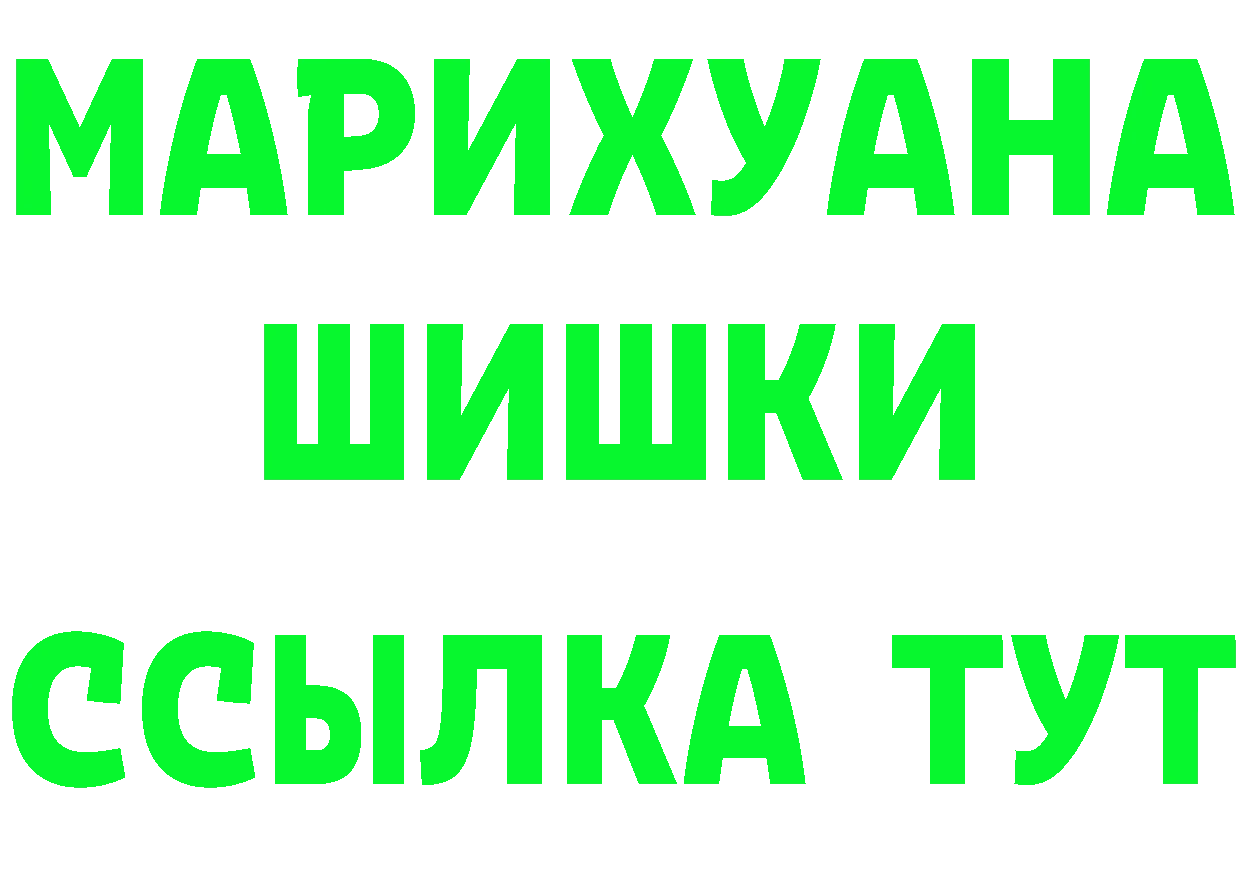 МАРИХУАНА
ШИШКИ
ССЫЛКА ТУТ